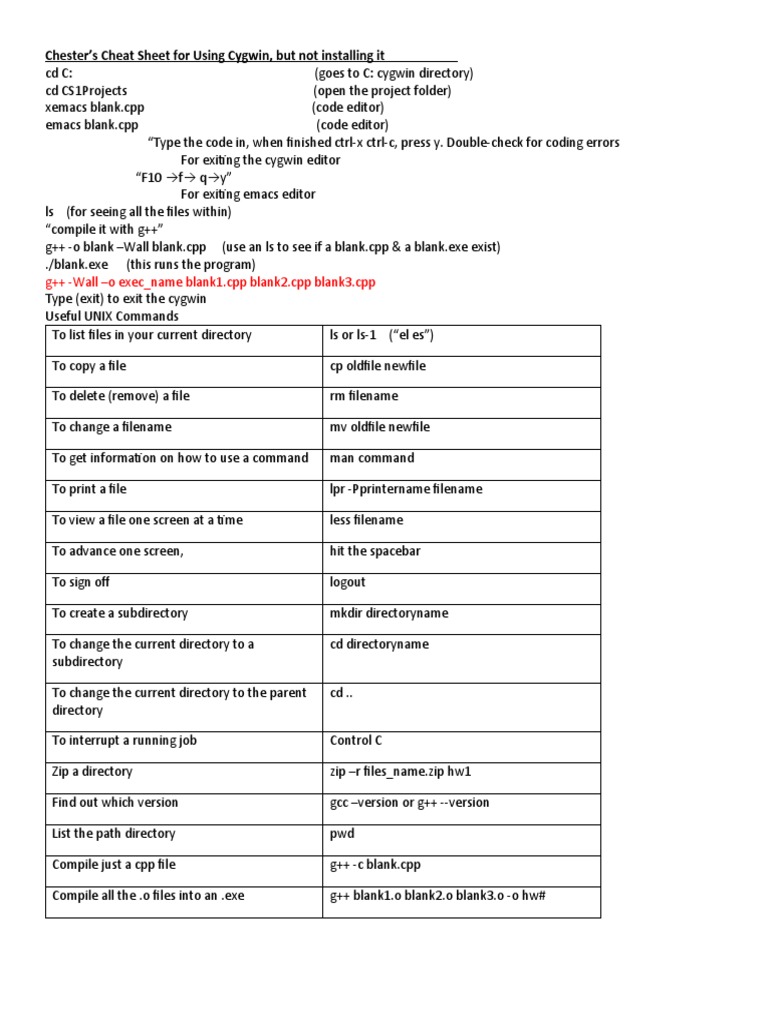 Chester's Cheat Sheet for Using Cygwin, but not installing it

cd C: (goes to C: cygwin directory)
cd CS1Projects (open the project folder)
xemacs blank.cpp (code editor)
emacs blank.cpp (code editor)

"Type the code in, when finished ctrl-x ctrl-c, press y. Double-check for coding errors
For exiting the cygwin editor
"F10 →f→ q→y"
For exiting emacs editor

ls (for seeing all the files within)
"compile it with g++"
g++ -o blank –Wall blank.cpp (use an ls to see if a blank.cpp & a blank.exe exist)
./blank.exe (this runs the program)
g++ -Wall –o exec_name blank1.cpp blank2.cpp blank3.cpp
Type (exit) to exit the cygwin
Useful UNIX Commands

| To list files in your current directory | ls or ls-1 ("el es") |
|---|---|
| To copy a file | cp oldfile newfile |
| To delete (remove) a file | rm filename |
| To change a filename | mv oldfile newfile |
| To get information on how to use a command | man command |
| To print a file | lpr -Pprintername filename |
| To view a file one screen at a time | less filename |
| To advance one screen, | hit the spacebar |
| To sign off | logout |
| To create a subdirectory | mkdir directoryname |
| To change the current directory to a subdirectory | cd directoryname |
| To change the current directory to the parent directory | cd .. |
| To interrupt a running job | Control C |
| Zip a directory | zip –r files_name.zip hw1 |
| Find out which version | gcc –version or g++ --version |
| List the path directory | pwd |
| Compile just a cpp file | g++ -c blank.cpp |
| Compile all the .o files into an .exe | g++ blank1.o blank2.o blank3.o -o hw# |